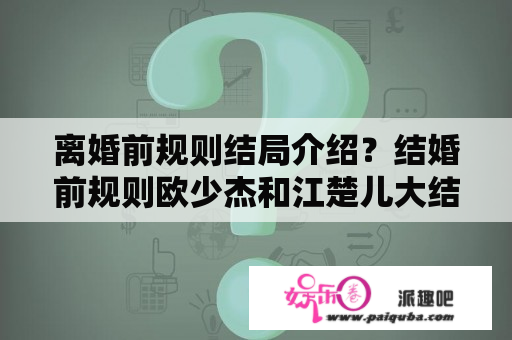 离婚前规则结局介绍？结婚前规则欧少杰和江楚儿大结

娱乐圈

派趣吧

www.paiquba.com